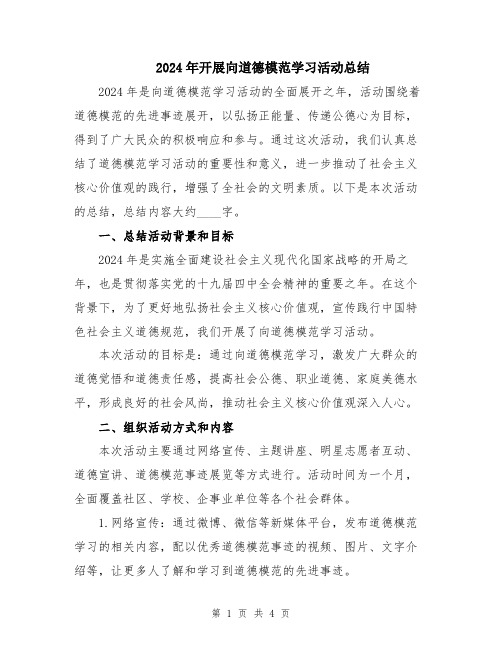 2024年开展向道德模范学习活动总结

2024年是向道德模范学习活动的全面展开之年，活动围绕着道德模范的先进事迹展开，以弘扬正能量、传递公德心为目标，得到了广大民众的积极响应和参与。通过这次活动，我们认真总结了道德模范学习活动的重要性和意义，进一步推动了社会主义核心价值观的践行，增强了全社会的文明素质。以下是本次活动的总结，总结内容大约____字。

一、总结活动背景和目标

2024年是实施全面建设社会主义现代化国家战略的开局之年，也是贯彻落实党的十九届四中全会精神的重要之年。在这个背景下，为了更好地弘扬社会主义核心价值观，宣传践行中国特色社会主义道德规范，我们开展了向道德模范学习活动。

本次活动的目标是：通过向道德模范学习，激发广大群众的道德觉悟和道德责任感，提高社会公德、职业道德、家庭美德水平，形成良好的社会风尚，推动社会主义核心价值观深入人心。

二、组织活动方式和内容

本次活动主要通过网络宣传、主题讲座、明星志愿者互动、道德宣讲、道德模范事迹展览等方式进行。活动时间为一个月，全面覆盖社区、学校、企事业单位等各个社会群体。

1.网络宣传：通过微博、微信等新媒体平台，发布道德模范学习的相关内容，配以优秀道德模范事迹的视频、图片、文字介绍等，让更多人了解和学习到道德模范的先进事迹。

第 1 页 共 4 页